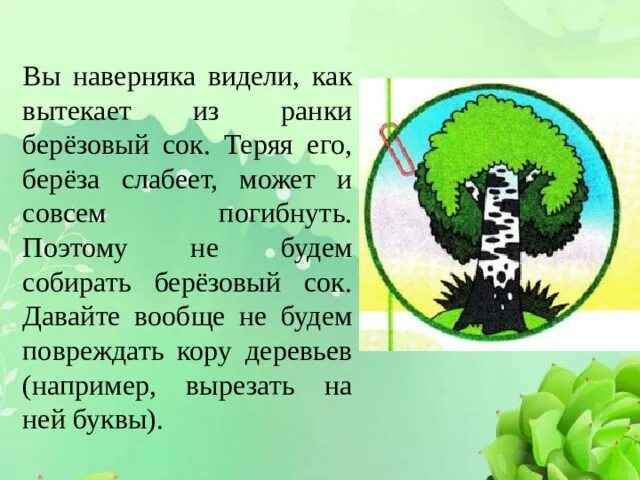 Вы наверняка видели, как вытекает из ранки берёзовый сок. Теряя его, берёза слабеет, может и совсем погибнуть. Поэтому не будем собирать берёзовый сок. Давайте вообще не будем повреждать кору деревьев (например, вырезать на ней буквы).